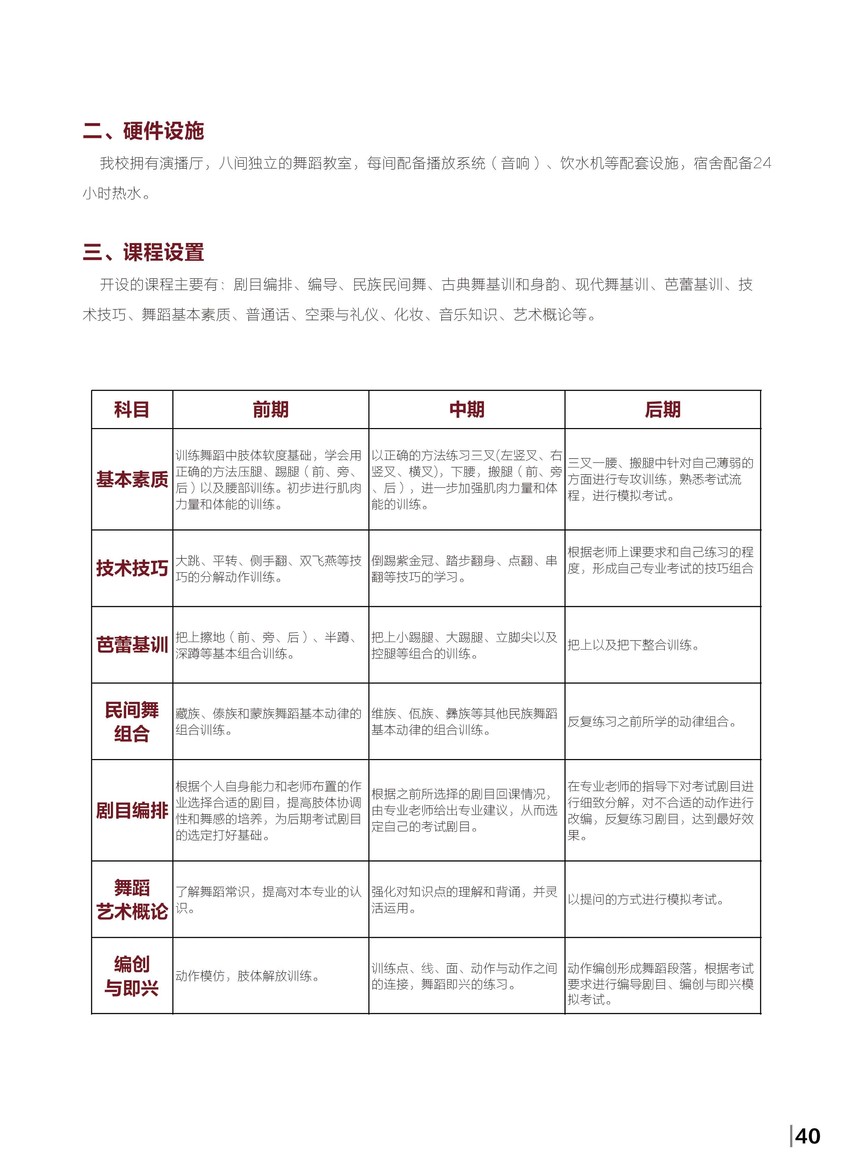 二、硬件设施

我校拥有演播厅，八间独立的舞蹈教室，每间配备播放系统（音响）、饮水机等配套设施，宿舍配备24小时热水。

三、课程设置

开设的课程主要有：剧目编排、编导、民族民间舞、古典舞基训和身韵、现代舞基训、芭蕾基训、技术技巧、舞蹈基本素质、普通话、空乘与礼仪、化妆、音乐知识、艺术概论等。

| 科目 | 前期 | 中期 | 后期 |
|---|---|---|---|
| 基本素质 | 训练舞蹈中肢体软度基础，学会用正确的方法压腿、踢腿（前、旁、后）以及腰部训练。初步进行肌肉力量和体能的训练。 | 以正确的方法练习三叉(左竖叉、右竖叉、横叉)，下腰，搬腿（前、旁、后），进一步加强肌肉力量和体能的训练。 | 三叉一腰、搬腿中针对自己薄弱的方面进行专攻训练，熟悉考试流程，进行模拟考试。 |
| 技术技巧 | 大跳、平转、侧手翻、双飞燕等技巧的分解动作训练。 | 倒踢紫金冠、踏步翻身、点翻、串翻等技巧的学习。 | 根据老师上课要求和自己练习的程度，形成自己专业考试的技巧组合 |
| 芭蕾基训 | 把上擦地（前、旁、后）、半蹲、深蹲等基本组合训练。 | 把上小踢腿、大踢腿、立脚尖以及控腿等组合的训练。 | 把上以及把下整合训练。 |
| 民间舞组合 | 藏族、傣族和蒙族舞蹈基本动律的组合训练。 | 维族、佤族、彝族等其他民族舞蹈基本动律的组合训练。 | 反复练习之前所学的动律组合。 |
| 剧目编排 | 根据个人自身能力和老师布置的作业选择合适的剧目，提高肢体协调性和舞感的培养，为后期考试剧目的选定打好基础。 | 根据之前所选择的剧目回课情况，由专业老师给出专业建议，从而选定自己的考试剧目。 | 在专业老师的指导下对考试剧目进行细致分解，对不合适的动作进行改编，反复练习剧目，达到最好效果。 |
| 舞蹈艺术概论 | 了解舞蹈常识，提高对本专业的认识。 | 强化对知识点的理解和背诵，并灵活运用。 | 以提问的方式进行模拟考试。 |
| 编创与即兴 | 动作模仿，肢体解放训练。 | 训练点、线、面、动作与动作之间的连接，舞蹈即兴的练习。 | 动作编创形成舞蹈段落，根据考试要求进行编导剧目、编创与即兴模拟考试。 |

40